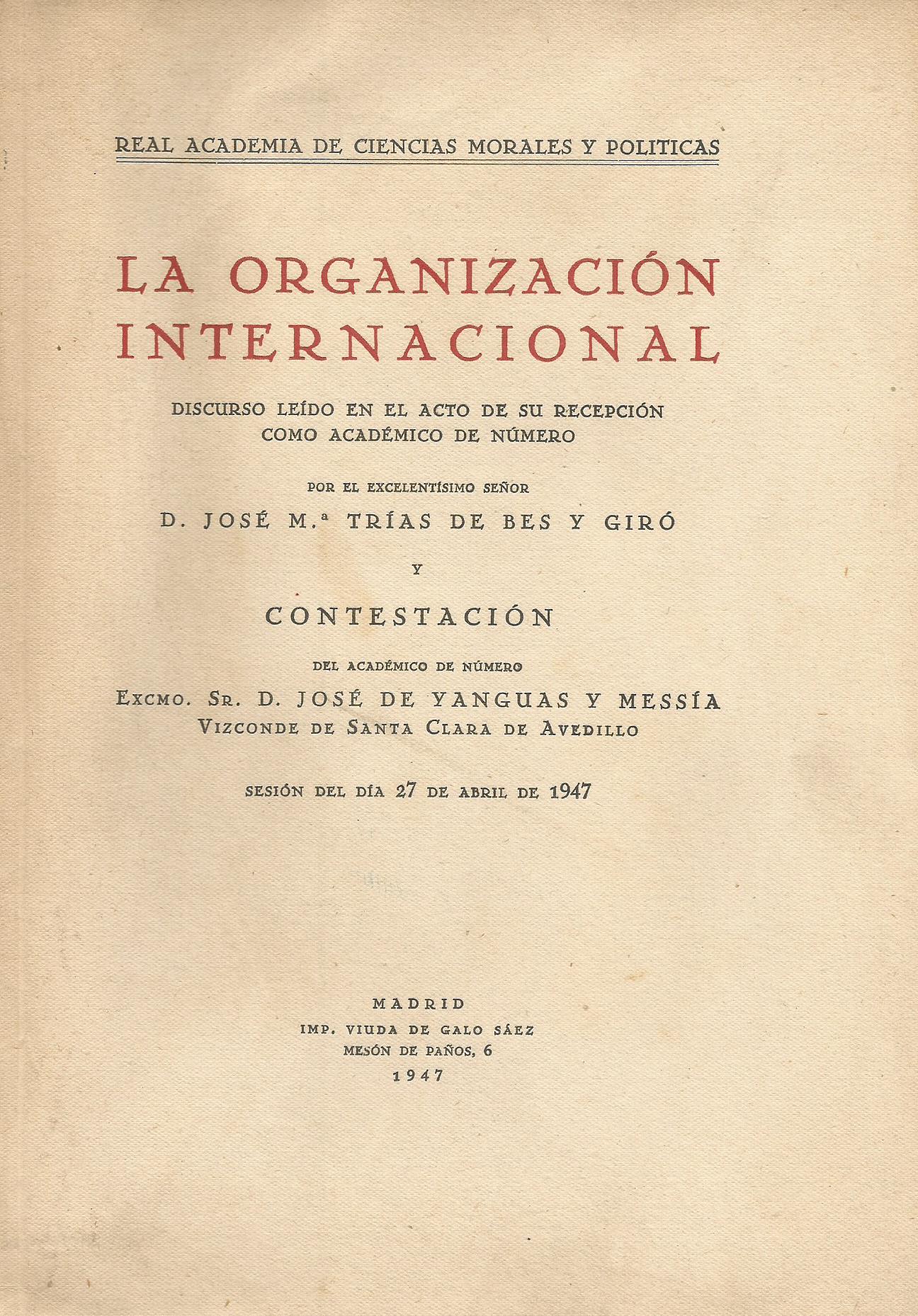 REAL ACADEMIA DE CIENCIAS MORALES Y POLITICAS

LA ORGANIZACIÓN INTERNACIONAL

DISCURSO LEÍDO EN EL ACTO DE SU RECEPCIÓN COMO ACADÉMICO DE NÚMERO

POR EL EXCELENTÍSIMO SEÑOR

D. JOSÉ M.ª TRÍAS DE BES Y GIRÓ

Y

CONTESTACIÓN

DEL ACADÉMICO DE NÚMERO

EXCMO. SR. D. JOSÉ DE YANGUAS Y MESSÍA
VIZCONDE DE SANTA CLARA DE AVEDILLO

SESIÓN DEL DÍA 27 DE ABRIL DE 1947

MADRID
IMP. VIUDA DE GALO SÁEZ
MESÓN DE PAÑOS, 6
1947